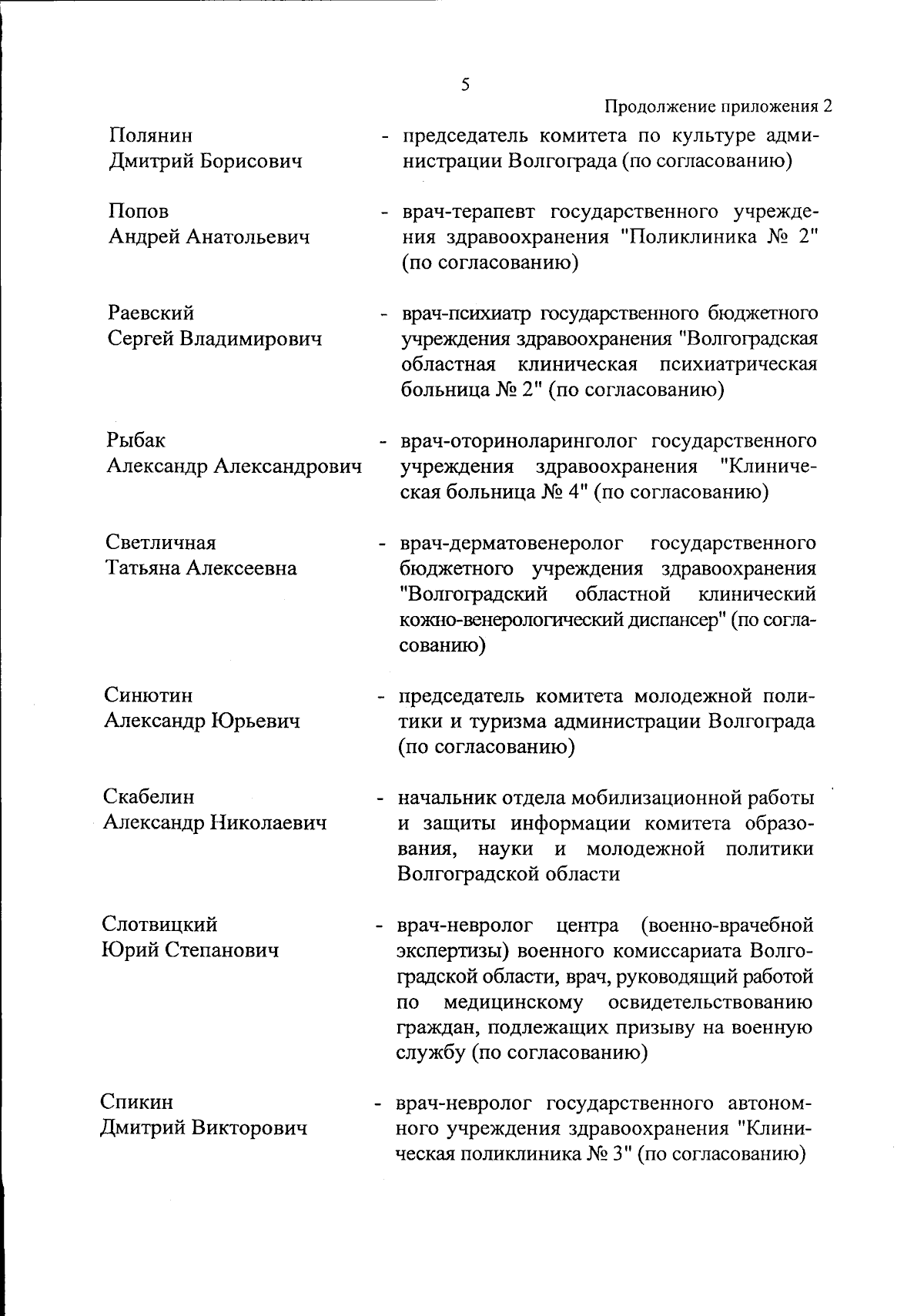 5

Продолжение приложения 2

Полянин Дмитрий Борисович - председатель комитета по культуре администрации Волгограда (по согласованию)

Попов Андрей Анатольевич - врач-терапевт государственного учреждения здравоохранения "Поликлиника № 2" (по согласованию)

Раевский Сергей Владимирович - врач-психиатр государственного бюджетного учреждения здравоохранения "Волгоградская областная клиническая психиатрическая больница № 2" (по согласованию)

Рыбак Александр Александрович - врач-оториноларинголог государственного учреждения здравоохранения "Клиническая больница № 4" (по согласованию)

Светличная Татьяна Алексеевна - врач-дерматовенеролог государственного бюджетного учреждения здравоохранения "Волгоградский областной клинический кожно-венерологический диспансер" (по согласованию)

Синютин Александр Юрьевич - председатель комитета молодежной политики и туризма администрации Волгограда (по согласованию)

Скабелин Александр Николаевич - начальник отдела мобилизационной работы и защиты информации комитета образования, науки и молодежной политики Волгоградской области

Слотвицкий Юрий Степанович - врач-невролог центра (военно-врачебной экспертизы) военного комиссариата Волгоградской области, врач, руководящий работой по медицинскому освидетельствованию граждан, подлежащих призыву на военную службу (по согласованию)

Спикин Дмитрий Викторович - врач-невролог государственного автономного учреждения здравоохранения "Клиническая поликлиника № 3" (по согласованию)